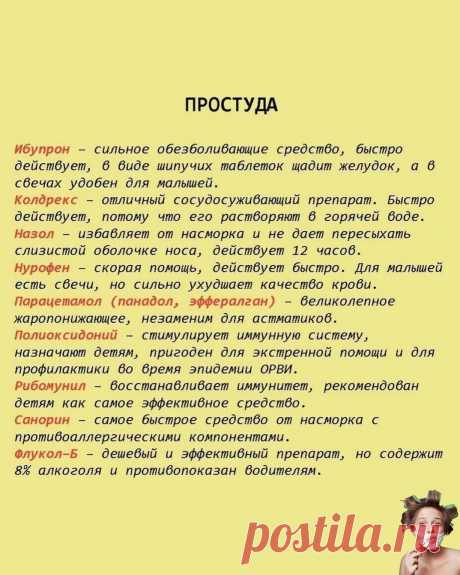 ПРОСТУДА

Ибупрон – сильное обезболивающие средство, быстро действует, в виде шипучих таблеток щадит желудок, а в свечах удобен для малышей.
Колдрекс – отличный сосудосуживающий препарат. Быстро действует, потому что его растворяют в горячей воде.
Назол – избавляет от насморка и не дает пересыхать слизистой оболочке носа, действует 12 часов.
Нурофен – скорая помощь, действует быстро. Для малышей есть свечи, но сильно ухудшает качество крови.
Парацетамол (панадол, эффералган) – великолепное жаропонижающее, незаменим для астматиков.
Полиоксидоний – стимулирует иммунную систему, назначают детям, пригоден для экстренной помощи и для профилактики во время эпидемии ОРВИ.
Рибомунил – восстанавливает иммунитет, рекомендован детям как самое эффективное средство.
Санорин – самое быстрое средство от насморка с противоаллергическими компонентами.
Флукол-Б – дешевый и эффективный препарат, но содержит 8% алкоголя и противопоказан водителям.

postila.ru